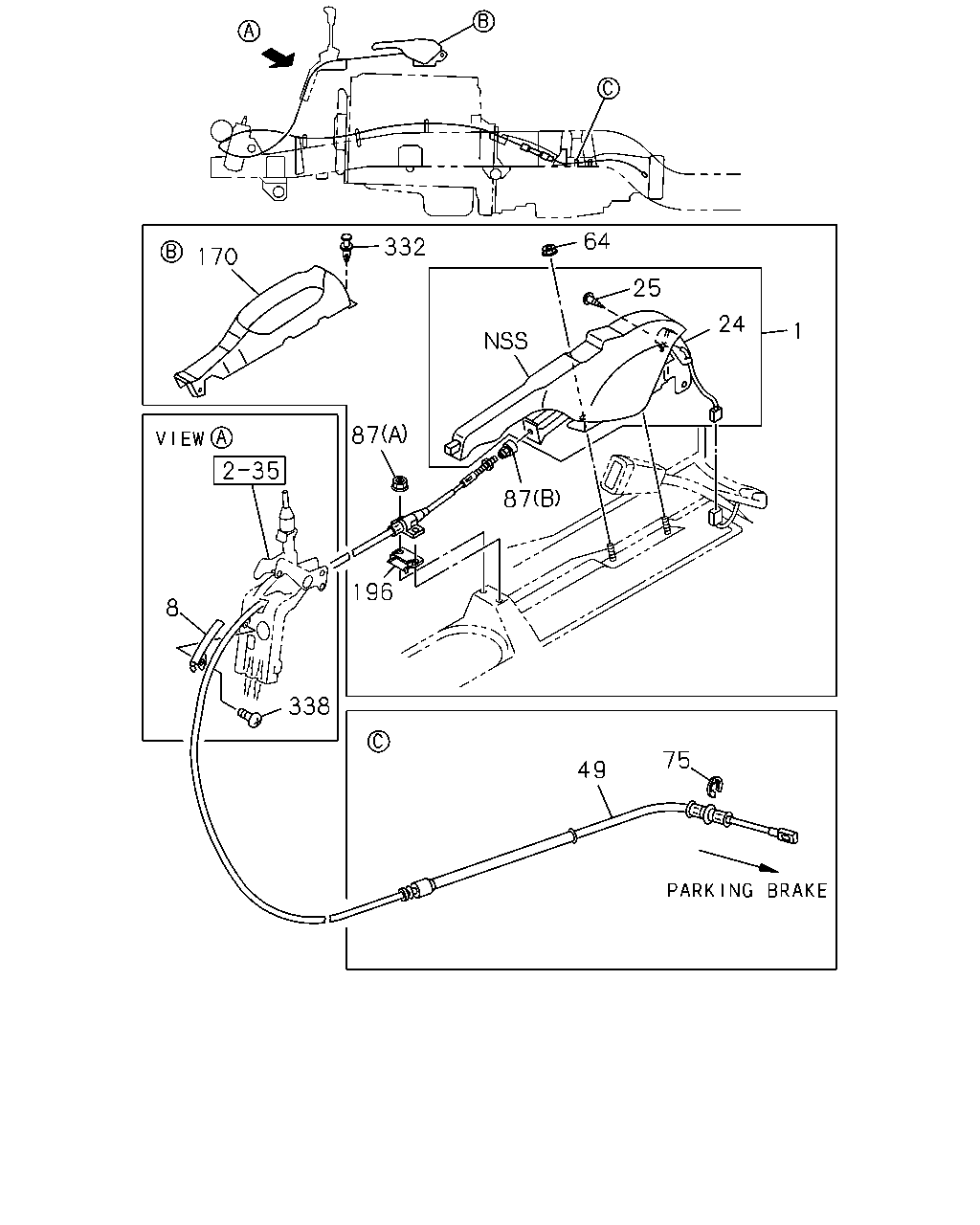 A
B
C
B 170
332
64
25
24
1
NSS
VIEW A
2-35
87(A)
87(B)
196
8
338
C
49
75
PARKING BRAKE